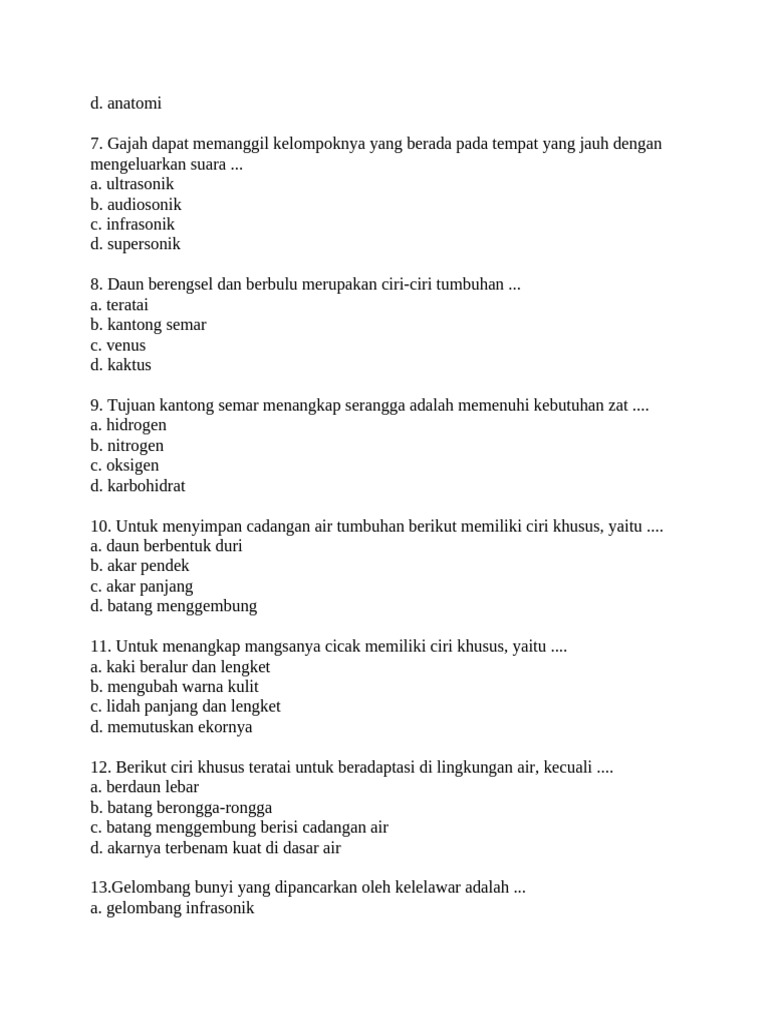 d. anatomi

7. Gajah dapat memanggil kelompoknya yang berada pada tempat yang jauh dengan mengeluarkan suara ...
a. ultrasonik
b. audiosonik
c. infrasonik
d. supersonik

8. Daun berengsel dan berbulu merupakan ciri-ciri tumbuhan ...
a. teratai
b. kantong semar
c. venus
d. kaktus

9. Tujuan kantong semar menangkap serangga adalah memenuhi kebutuhan zat ....
a. hidrogen
b. nitrogen
c. oksigen
d. karbohidrat

10. Untuk menyimpan cadangan air tumbuhan berikut memiliki ciri khusus, yaitu ....
a. daun berbentuk duri
b. akar pendek
c. akar panjang
d. batang menggembung

11. Untuk menangkap mangsanya cicak memiliki ciri khusus, yaitu ....
a. kaki beralur dan lengket
b. mengubah warna kulit
c. lidah panjang dan lengket
d. memutuskan ekornya

12. Berikut ciri khusus teratai untuk beradaptasi di lingkungan air, kecuali ....
a. berdaun lebar
b. batang berongga-rongga
c. batang menggembung berisi cadangan air
d. akarnya terbenam kuat di dasar air

13.Gelombang bunyi yang dipancarkan oleh kelelawar adalah ...
a. gelombang infrasonik